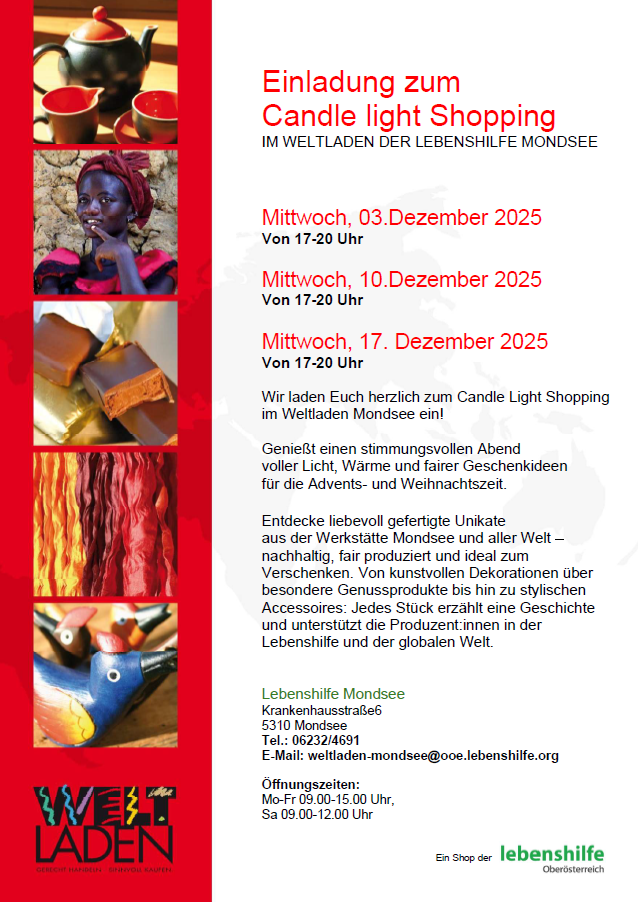 Einladung zum
Candle light Shopping
IM WELTLADEN DER LEBENSHILFE MONDSEE

Mittwoch, 03.Dezember 2025
Von 17-20 Uhr

Mittwoch, 10.Dezember 2025
Von 17-20 Uhr

Mittwoch, 17. Dezember 2025
Von 17-20 Uhr

Wir laden Euch herzlich zum Candle Light Shopping im Weltladen Mondsee ein!

Genießt einen stimmungsvollen Abend voller Licht, Wärme und fairer Geschenkideen für die Advents- und Weihnachtszeit.

Entdecke liebevoll gefertigte Unikate aus der Werkstätte Mondsee und aller Welt – nachhaltig, fair produziert und ideal zum Verschenken. Von kunstvollen Dekorationen über besondere Genussprodukte bis hin zu stylischen Accessoires: Jedes Stück erzählt eine Geschichte und unterstützt die Produzent:innen in der Lebenshilfe und der globalen Welt.

Lebenshilfe Mondsee
Krankenhausstraße6
5310 Mondsee
Tel.: 06232/4691
E-Mail: weltladen-mondsee@ooe.lebenshilfe.org

Öffnungszeiten:
Mo-Fr 09.00-15.00 Uhr,
Sa 09.00-12.00 Uhr

WELT LADEN
GERECHT HANDELN · SINNVOLL KAUFEN

Ein Shop der lebenshilfe Oberösterreich